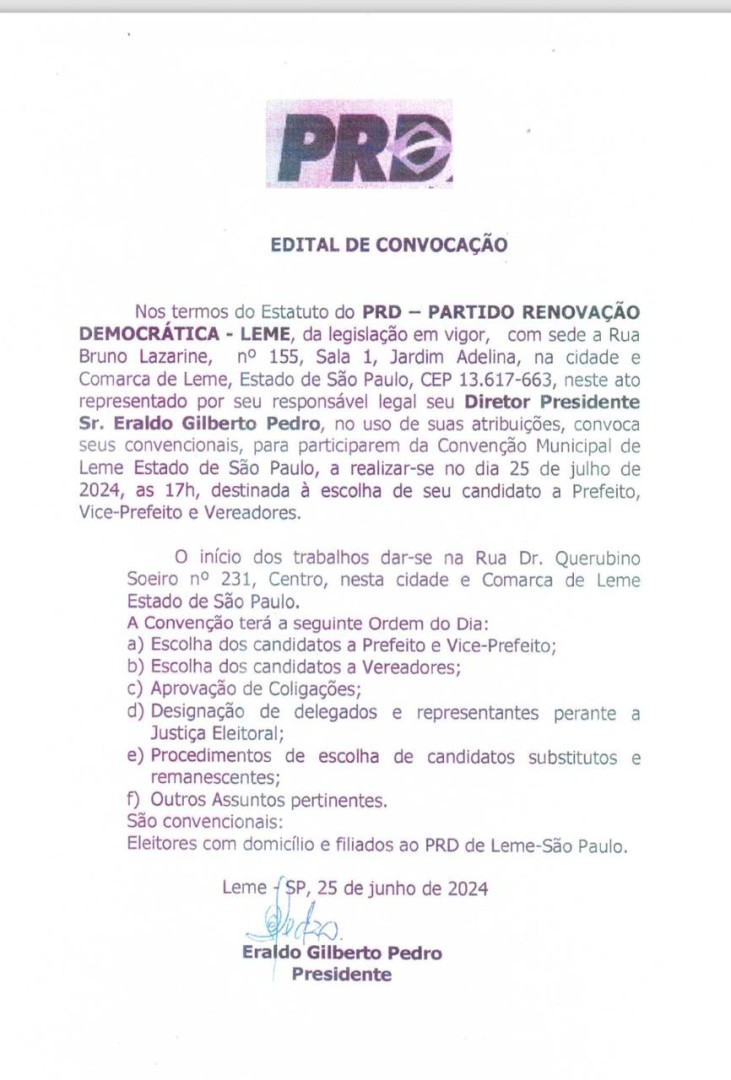 PRD

EDITAL DE CONVOCAÇÃO

Nos termos do Estatuto do PRD – PARTIDO RENOVAÇÃO DEMOCRÁTICA - LEME, da legislação em vigor, com sede a Rua Bruno Lazarine, nº 155, Sala 1, Jardim Adelina, na cidade e Comarca de Leme, Estado de São Paulo, CEP 13.617-663, neste ato representado por seu responsável legal seu Diretor Presidente Sr. Eraldo Gilberto Pedro, no uso de suas atribuições, convoca seus convencionais, para participarem da Convenção Municipal de Leme Estado de São Paulo, a realizar-se no dia 25 de julho de 2024, as 17h, destinada à escolha de seu candidato a Prefeito, Vice-Prefeito e Vereadores.

O início dos trabalhos dar-se na Rua Dr. Querubino Soeiro nº 231, Centro, nesta cidade e Comarca de Leme Estado de São Paulo.
A Convenção terá a seguinte Ordem do Dia:
a) Escolha dos candidatos a Prefeito e Vice-Prefeito;
b) Escolha dos candidatos a Vereadores;
c) Aprovação de Coligações;
d) Designação de delegados e representantes perante a Justiça Eleitoral;
e) Procedimentos de escolha de candidatos substitutos e remanescentes;
f) Outros Assuntos pertinentes.
São convencionais:
Eleitores com domicílio e filiados ao PRD de Leme-São Paulo.

Leme - SP, 25 de junho de 2024

Eraldo Gilberto Pedro
Presidente